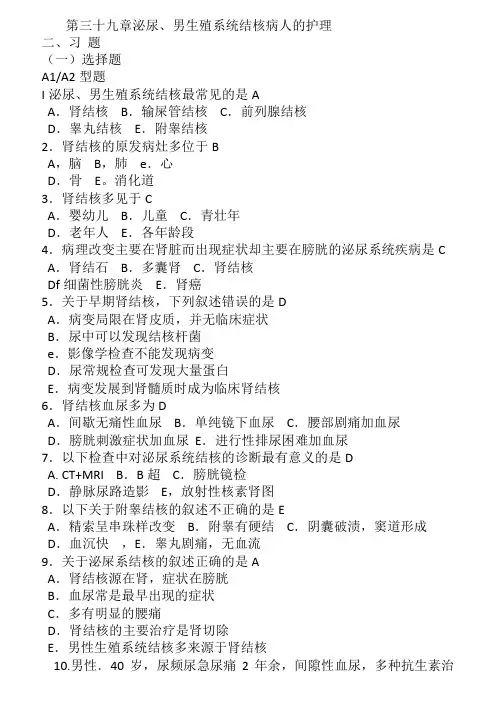 第三十九章泌尿、男生殖系统结核病人的护理
二、习 题
（一）选择题
A1/A2 型题
I 泌尿、男生殖系统结核最常见的是 A
A．肾结核 B．输尿管结核 C．前列腺结核
D．睾丸结核 E．附睾结核
2．肾结核的原发病灶多位于 B
A，脑 B，肺 e．心
D．骨 E。消化道
3．肾结核多见于 C
A．婴幼儿 B．儿童 C．青壮年
D．老年人 E．各年龄段
4．病理改变主要在肾脏而出现症状却主要在膀胱的泌尿系统疾病是 C
A．肾结石 B．多囊肾 C．肾结核
Df 细菌性膀胱炎 E．肾癌
5．关于早期肾结核，下列叙述错误的是 D
A．病变局限在肾皮质，并无临床症状
B．尿中可以发现结核杆菌
e．影像学检查不能发现病变
D．尿常规检查可发现大量蛋白
E．病变发展到肾髓质时成为临床肾结核
6．肾结核血尿多为 D
A．间歇无痛性血尿 B．单纯镜下血尿 C．腰部剧痛加血尿
D．膀胱刺激症状加血尿 E．进行性排尿困难加血尿
7．以下检查中对泌尿系统结核的诊断最有意义的是 D
A. CT+MRI B．B 超 C．膀胱镜检
D．静脉尿路造影 E，放射性核素肾图
8．以下关于附睾结核的叙述不正确的是 E
A．精索呈串珠样改变 B．附睾有硬结 C．阴囊破溃，窦道形成
D．血沉快 ，E．睾丸剧痛，无血流
9．关于泌尿系结核的叙述正确的是 A
A．肾结核源在肾，症状在膀胱
B．血尿常是最早出现的症状
C．多有明显的腰痛
D．肾结核的主要治疗是肾切除
E．男性生殖系统结核多来源于肾结核
10.男性．40 岁，尿频尿急尿痛 2 年余，间隙性血尿，多种抗生素治